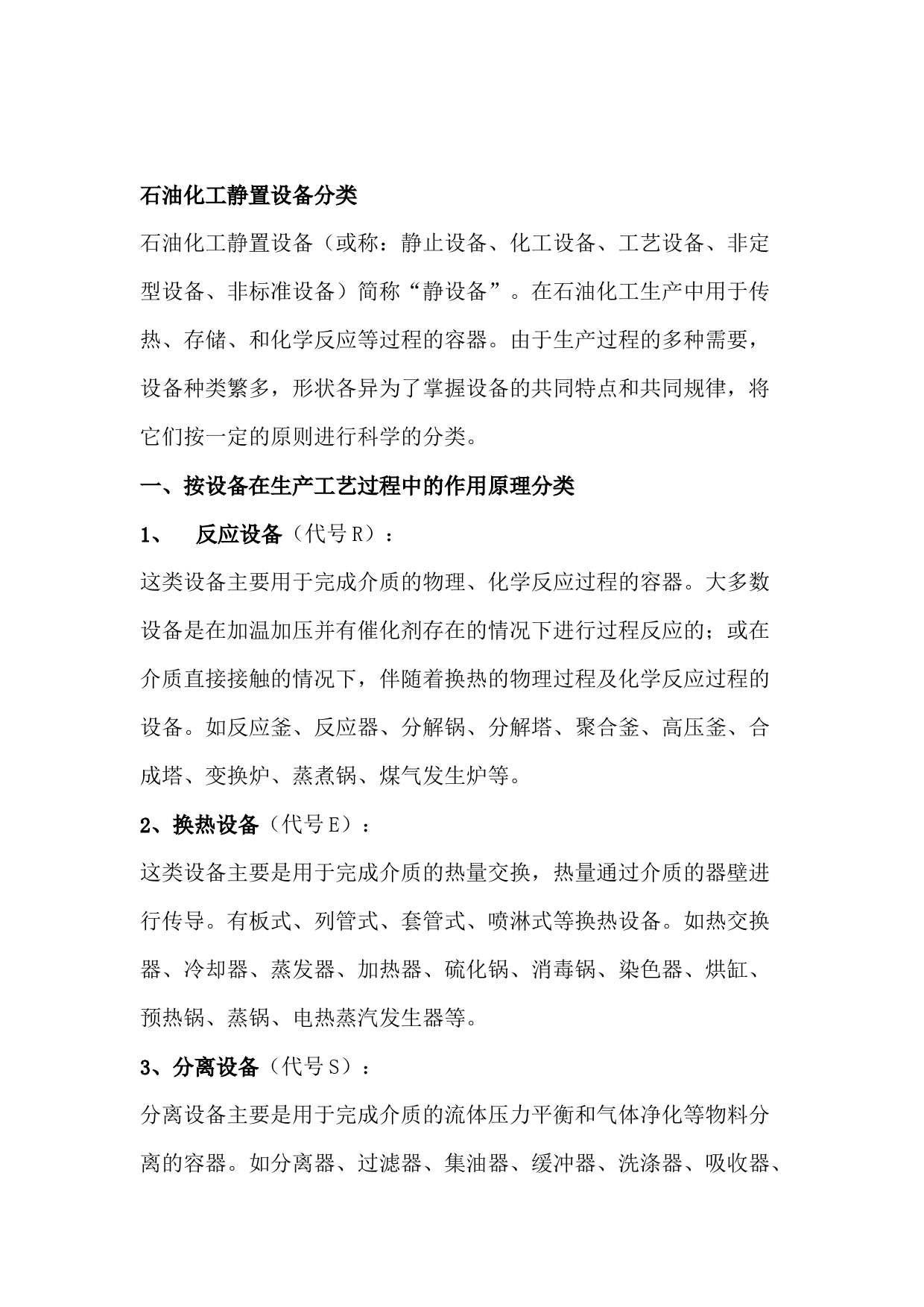 石油化工静置设备分类

石油化工静置设备（或称：静止设备、化工设备、工艺设备、非定型设备、非标准设备）简称“静设备”。在石油化工生产中用于传热、存储、和化学反应等过程的容器。由于生产过程的多种需要，设备种类繁多，形状各异为了掌握设备的共同特点和共同规律，将它们按一定的原则进行科学的分类。

一、按设备在生产工艺过程中的作用原理分类

1、 反应设备（代号R）：

这类设备主要用于完成介质的物理、化学反应过程的容器。大多数设备是在加温加压并有催化剂存在的情况下进行过程反应的；或在介质直接接触的情况下，伴随着换热的物理过程及化学反应过程的设备。如反应釜、反应器、分解锅、分解塔、聚合釜、高压釜、合成塔、变换炉、蒸煮锅、煤气发生炉等。

2、换热设备（代号E）：

这类设备主要是用于完成介质的热量交换，热量通过介质的器壁进行传导。有板式、列管式、套管式、喷淋式等换热设备。如热交换器、冷却器、蒸发器、加热器、硫化锅、消毒锅、染色器、烘缸、预热锅、蒸锅、电热蒸汽发生器等。

3、分离设备（代号S）：

分离设备主要是用于完成介质的流体压力平衡和气体净化等物料分离的容器。如分离器、过滤器、集油器、缓冲器、洗涤器、吸收器、